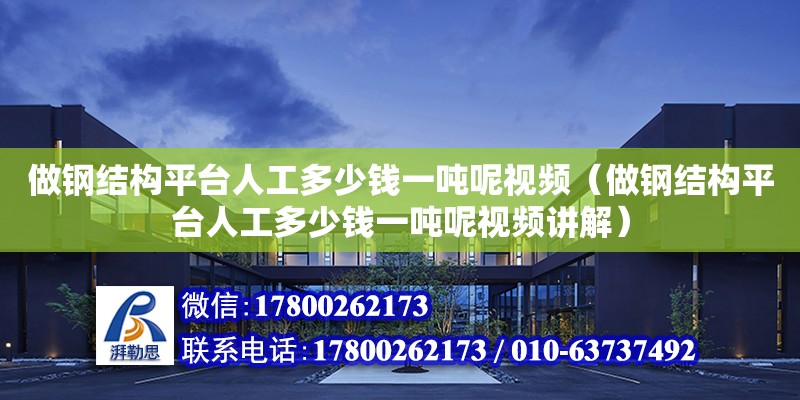 做钢结构平台人工多少钱一吨呢视频（做钢结构平台人工多少钱一吨呢视频讲解）

湃勒思

微信：17800262173

联系电话：17800262173 / 010-63737492